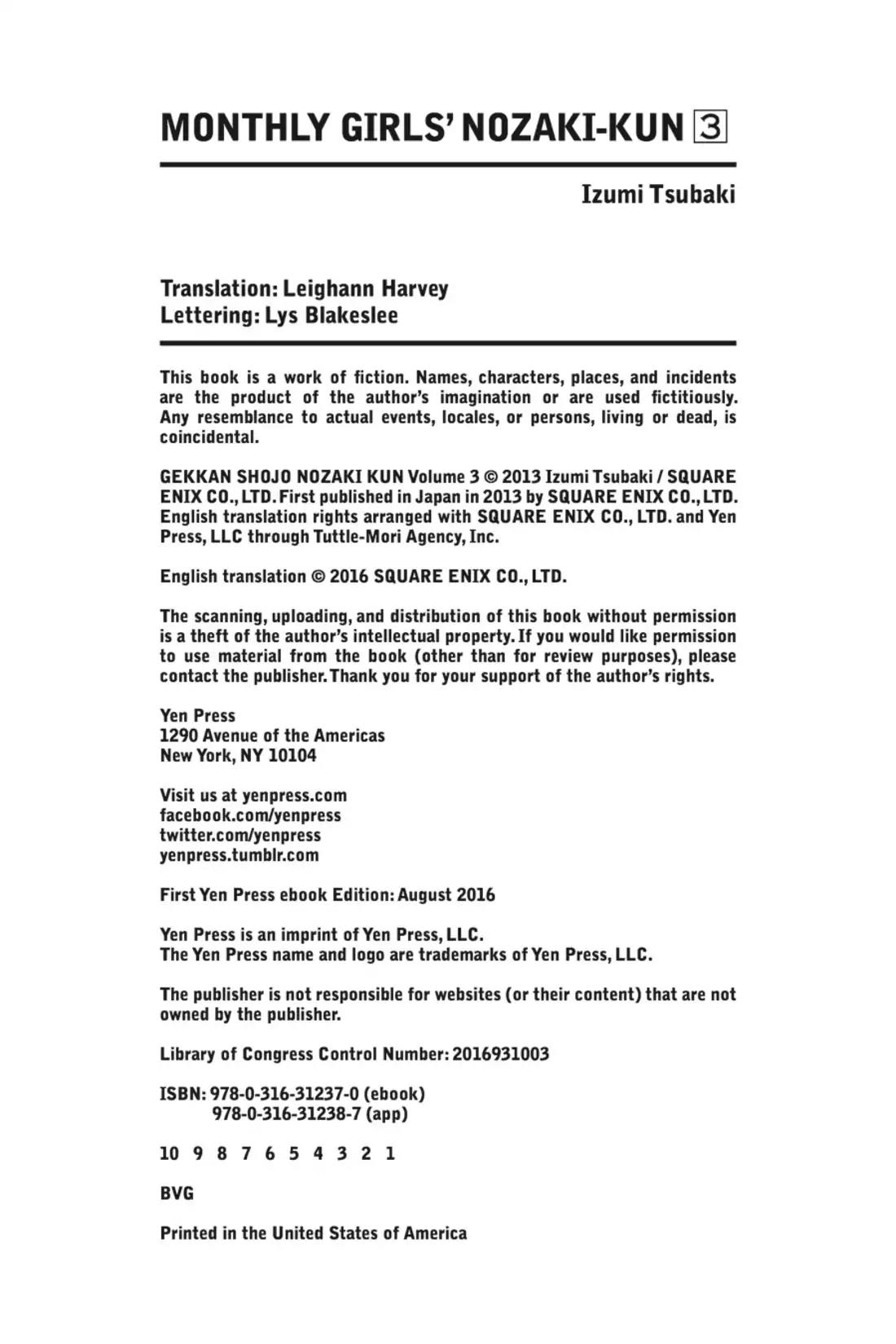 MONTHLY GIRLS' NOZAKI-KUN 3

Izumi Tsubaki

Translation: Leighann Harvey
Lettering: Lys Blakeslee

This book is a work of fiction. Names, characters, places, and incidents are the product of the author's imagination or are used fictitiously. Any resemblance to actual events, locales, or persons, living or dead, is coincidental.

GEKKAN SHOJO NOZAKI KUN Volume 3 © 2013 Izumi Tsubaki / SQUARE ENIX CO., LTD. First published in Japan in 2013 by SQUARE ENIX CO., LTD. English translation rights arranged with SQUARE ENIX CO., LTD. and Yen Press, LLC through Tuttle-Mori Agency, Inc.

English translation © 2016 SQUARE ENIX CO., LTD.

The scanning, uploading, and distribution of this book without permission is a theft of the author's intellectual property. If you would like permission to use material from the book (other than for review purposes), please contact the publisher. Thank you for your support of the author's rights.

Yen Press
1290 Avenue of the Americas
New York, NY 10104

Visit us at yenpress.com
facebook.com/yenpress
twitter.com/yenpress
yenpress.tumblr.com

First Yen Press ebook Edition: August 2016

Yen Press is an imprint of Yen Press, LLC.
The Yen Press name and logo are trademarks of Yen Press, LLC.

The publisher is not responsible for websites (or their content) that are not owned by the publisher.

Library of Congress Control Number: 2016931003

ISBN: 978-0-316-31237-0 (ebook)
978-0-316-31238-7 (app)

10 9 8 7 6 5 4 3 2 1

BVG

Printed in the United States of America